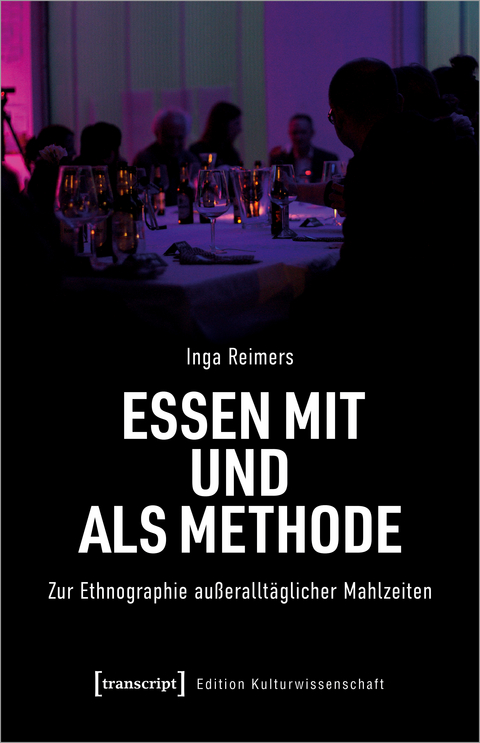 Inga Reimers

ESSEN MIT UND ALS METHODE

Zur Ethnographie außeralltäglicher Mahlzeiten

[transcript] Edition Kulturwissenschaft